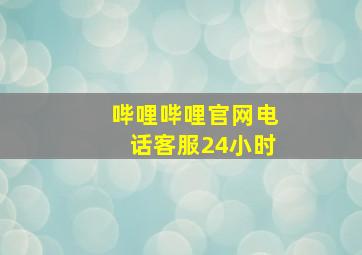 哔哩哔哩官网电话客服24小时